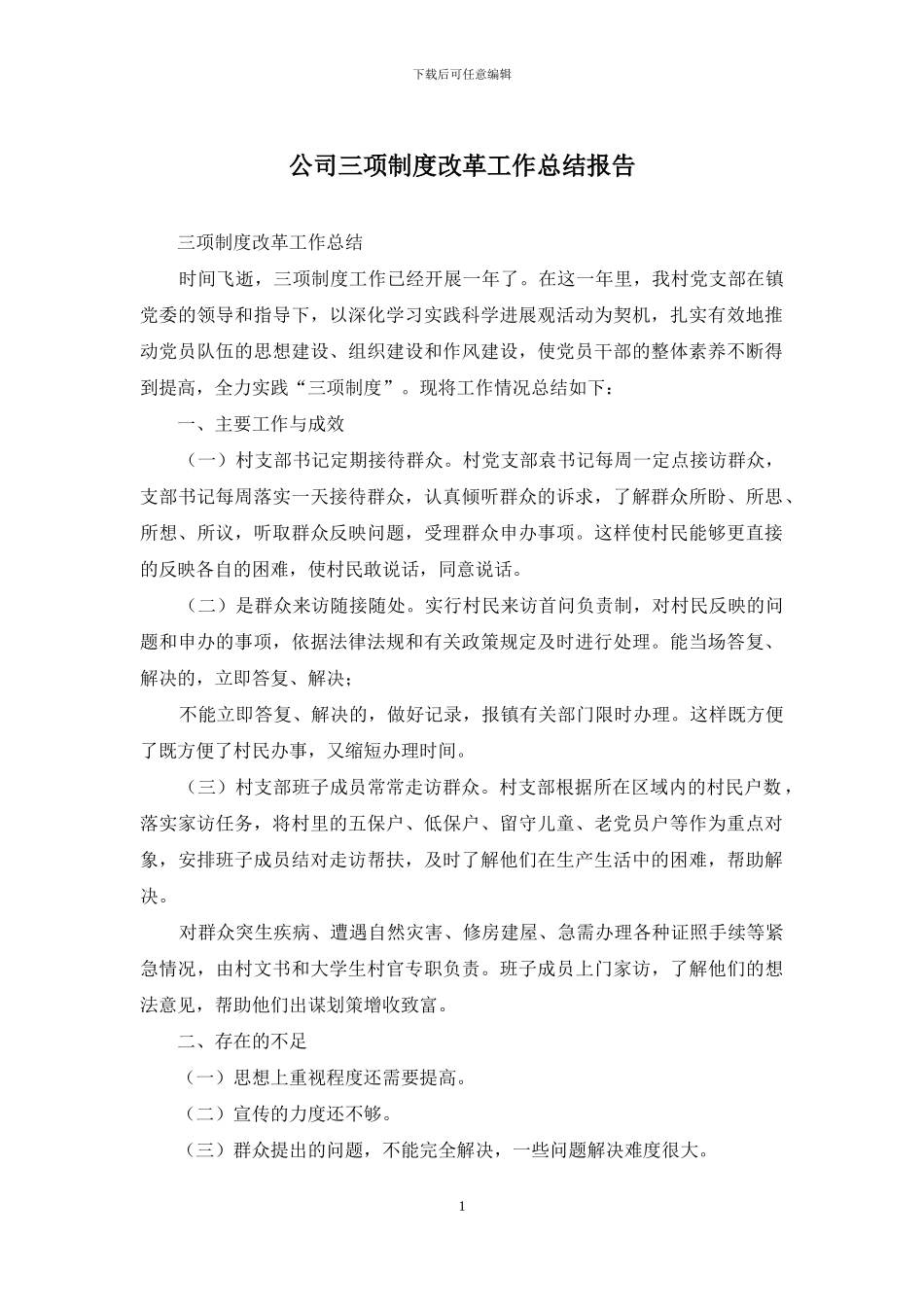 下载后可任意编辑

公司三项制度改革工作总结报告

三项制度改革工作总结

时间飞逝，三项制度工作已经开展一年了。在这一年里，我村党支部在镇党委的领导和指导下，以深化学习实践科学进展观活动为契机，扎实有效地推动党员队伍的思想建设、组织建设和作风建设，使党员干部的整体素养不断得到提高，全力实践“三项制度”。现将工作情况总结如下：

一、主要工作与成效

（一）村支部书记定期接待群众。村党支部袁书记每周一定点接访群众，支部书记每周落实一天接待群众，认真倾听群众的诉求，了解群众所盼、所思、所想、所议，听取群众反映问题，受理群众申办事项。这样使村民能够更直接的反映各自的困难，使村民敢说话，同意说话。

（二）是群众来访随接随处。实行村民来访首问负责制，对村民反映的问题和申办的事项，依据法律法规和有关政策规定及时进行处理。能当场答复、解决的，立即答复、解决；

不能立即答复、解决的，做好记录，报镇有关部门限时办理。这样既方便了既方便了村民办事，又缩短办理时间。

（三）村支部班子成员常常走访群众。村支部根据所在区域内的村民户数，落实家访任务，将村里的五保户、低保户、留守儿童、老党员户等作为重点对象，安排班子成员结对走访帮扶，及时了解他们在生产生活中的困难，帮助解决。

对群众突生疾病、遭遇自然灾害、修房建屋、急需办理各种证照手续等紧急情况，由村文书和大学生村官专职负责。班子成员上门家访，了解他们的想法意见，帮助他们出谋划策增收致富。

二、存在的不足

（一）思想上重视程度还需要提高。

（二）宣传的力度还不够。

（三）群众提出的问题，不能完全解决，一些问题解决难度很大。

1